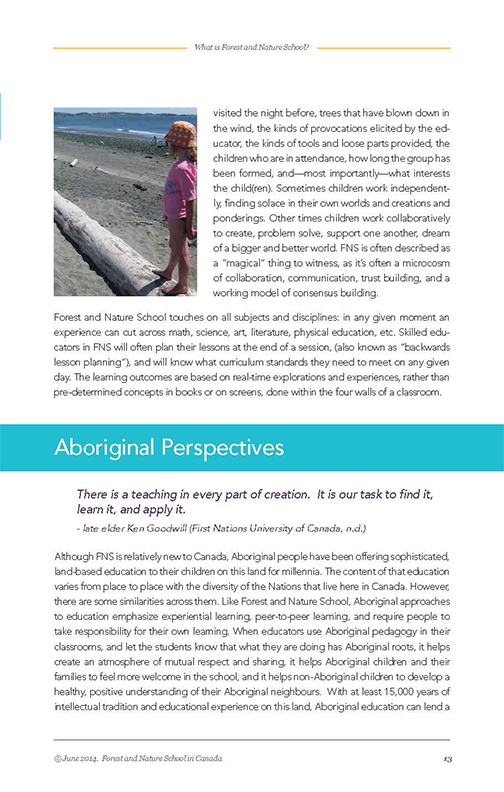 What is Forest and Nature School?

visited the night before, trees that have blown down in the wind, the kinds of provocations elicited by the educator, the kinds of tools and loose parts provided, the children who are in attendance, how long the group has been formed, and—most importantly—what interests the child(ren). Sometimes children work independently, finding solace in their own worlds and creations and ponderings. Other times children work collaboratively to create, problem solve, support one another, dream of a bigger and better world. FNS is often described as a "magical" thing to witness, as it's often a microcosm of collaboration, communication, trust building, and a working model of consensus building.

Forest and Nature School touches on all subjects and disciplines: in any given moment an experience can cut across math, science, art, literature, physical education, etc. Skilled educators in FNS will often plan their lessons at the end of a session, (also known as "backwards lesson planning"), and will know what curriculum standards they need to meet on any given day. The learning outcomes are based on real-time explorations and experiences, rather than pre-determined concepts in books or on screens, done within the four walls of a classroom.

Aboriginal Perspectives

There is a teaching in every part of creation. It is our task to find it, learn it, and apply it.
- late elder Ken Goodwill (First Nations University of Canada, n.d.)

Although FNS is relatively new to Canada, Aboriginal people have been offering sophisticated, land-based education to their children on this land for millennia. The content of that education varies from place to place with the diversity of the Nations that live here in Canada. However, there are some similarities across them. Like Forest and Nature School, Aboriginal approaches to education emphasize experiential learning, peer-to-peer learning, and require people to take responsibility for their own learning. When educators use Aboriginal pedagogy in their classrooms, and let the students know that what they are doing has Aboriginal roots, it helps create an atmosphere of mutual respect and sharing, it helps Aboriginal children and their families to feel more welcome in the school, and it helps non-Aboriginal children to develop a healthy, positive understanding of their Aboriginal neighbours. With at least 15,000 years of intellectual tradition and educational experience on this land, Aboriginal education can lend a

© June 2014. Forest and Nature School in Canada 13